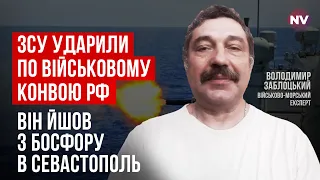 NV

ЗСУ УДАРИЛИ ПО ВІЙСЬКОВОМУ КОНВОЮ РФ

ВІН ЙШОВ З БОСФОРУ В СЕВАСТОПОЛЬ

ВОЛОДИМИР ЗАБЛОЦЬКИЙ
ВІЙСЬКОВО-МОРСЬКИЙ ЕКСПЕРТ